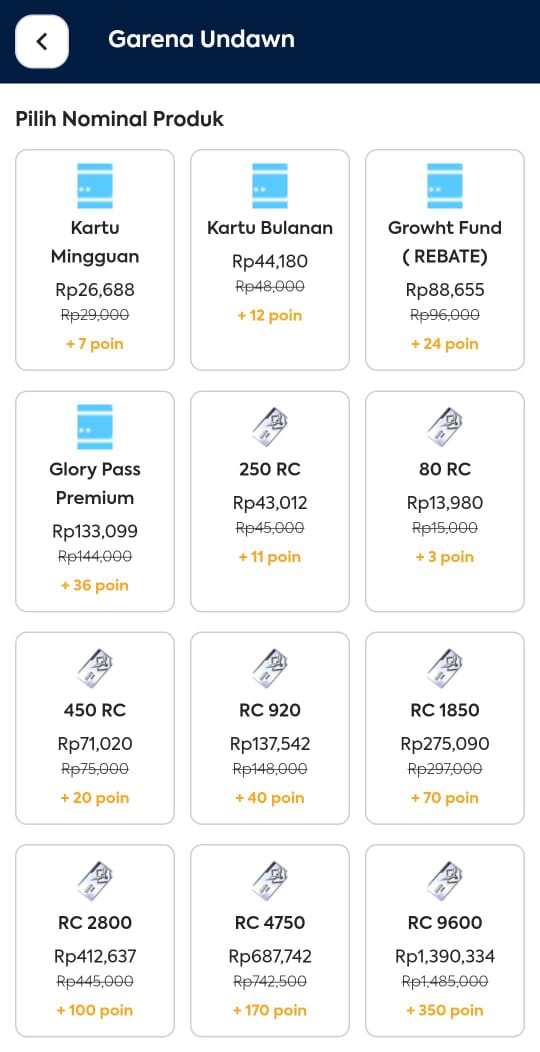 Garena Undawn

Pilih Nominal Produk

Kartu Mingguan
Rp26,688
Rp29,000
+ 7 poin

Kartu Bulanan
Rp44,180
Rp48,000
+ 12 poin

Growht Fund ( REBATE)
Rp88,655
Rp96,000
+ 24 poin

Glory Pass Premium
Rp133,099
Rp144,000
+ 36 poin

250 RC
Rp43,012
Rp45,000
+ 11 poin

80 RC
Rp13,980
Rp15,000
+ 3 poin

450 RC
Rp71,020
Rp75,000
+ 20 poin

RC 920
Rp137,542
Rp148,000
+ 40 poin

RC 1850
Rp275,090
Rp297,000
+ 70 poin

RC 2800
Rp412,637
Rp445,000
+ 100 poin

RC 4750
Rp687,742
Rp742,500
+ 170 poin

RC 9600
Rp1,390,334
Rp1,485,000
+ 350 poin